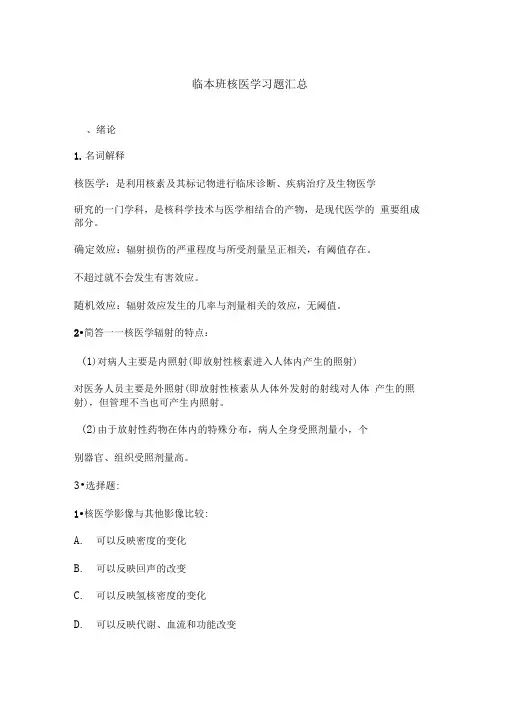 临本班核医学习题汇总

、绪论

1. 名词解释

核医学：是利用核素及其标记物进行临床诊断、疾病治疗及生物医学

研究的一门学科，是核科学技术与医学相结合的产物，是现代医学的 重要组成部分。

确定效应：辐射损伤的严重程度与所受剂量呈正相关，有阈值存在。

不超过就不会发生有害效应。

随机效应：辐射效应发生的几率与剂量相关的效应，无阈值。

2•简答一一核医学辐射的特点：

(1)对病人主要是内照射(即放射性核素进入人体内产生的照射)

对医务人员主要是外照射(即放射性核素从人体外发射的射线对人体 产生的照射)，但管理不当也可产生内照射。

(2)由于放射性药物在体内的特殊分布，病人全身受照剂量小，个

别器官、组织受照剂量高。

3•选择题:

1•核医学影像与其他影像比较:

A. 可以反映密度的变化

B. 可以反映回声的改变

C. 可以反映氢核密度的变化

D. 可以反映代谢、血流和功能改变